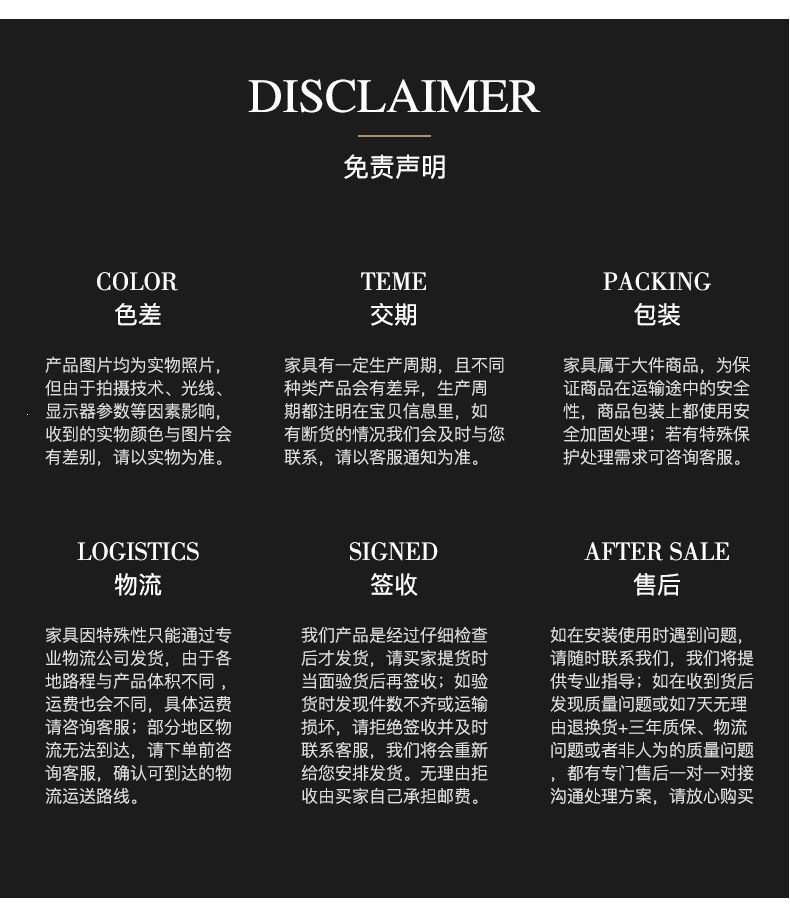 DISCLAIMER

免责声明

COLOR
色差

产品图片均为实物照片，但由于拍摄技术、光线、显示器参数等因素影响，收到的实物颜色与图片会有差别，请以实物为准。

TEME
交期

家具有一定生产周期，且不同种类产品会有差异，生产周期都注明在宝贝信息里，如有断货的情况我们会及时与您联系，请以客服通知为准。

PACKING
包装

家具属于大件商品，为保证商品在运输途中的安全性，商品包装上都使用安全加固处理；若有特殊保护处理需求可咨询客服。

LOGISTICS
物流

家具因特殊性只能通过专业物流公司发货，由于各地路程与产品体积不同，运费也会不同，具体运费请咨询客服；部分地区物流无法到达，请下单前咨询客服，确认可到达的物流运送路线。

SIGNED
签收

我们产品是经过仔细检查后才发货，请买家提货时当面验货后再签收；如验货时发现件数不齐或运输损坏，请拒绝签收并及时联系客服，我们将会重新给您安排发货。无理由拒收由买家自己承担邮费。

AFTER SALE
售后

如在安装使用时遇到问题，请随时联系我们，我们将提供专业指导；如在收到货后发现质量问题或如7天无理由退换货+三年质保、物流问题或者非人为的质量问题，都有专门售后一对一对接沟通处理方案，请放心购买